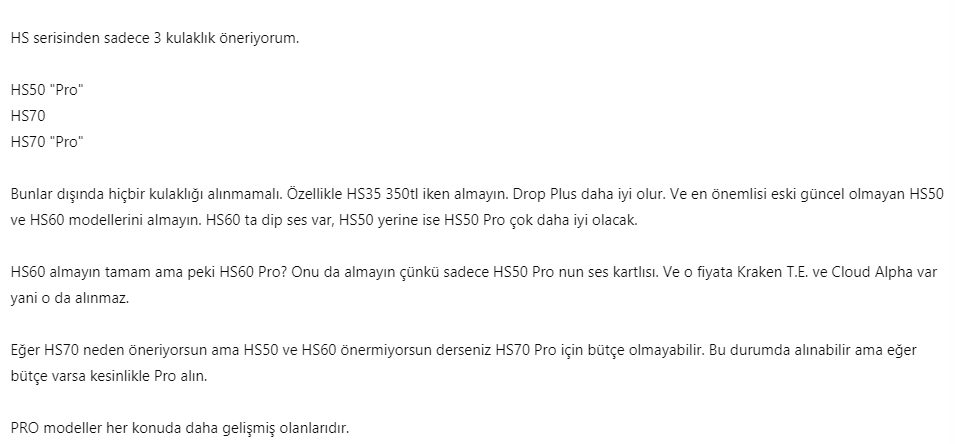 HS serisinden sadece 3 kulaklık öneriyorum.

HS50 "Pro"
HS70
HS70 "Pro"

Bunlar dışında hiçbir kulaklığı alınmamalı. Özellikle HS35 350tl iken almayın. Drop Plus daha iyi olur. Ve en önemlisi eski güncel olmayan HS50 ve HS60 modellerini almayın. HS60 ta dip ses var, HS50 yerine ise HS50 Pro çok daha iyi olacak.

HS60 almayın tamam ama peki HS60 Pro? Onu da almayın çünkü sadece HS50 Pro nun ses kartlısı. Ve o fiyata Kraken T.E. ve Cloud Alpha var yani o da alınmaz.

Eğer HS70 neden öneriyorsun ama HS50 ve HS60 önermiyorsun derseniz HS70 Pro için bütçe olmayabilir. Bu durumda alınabilir ama eğer bütçe varsa kesinlikle Pro alın.

PRO modeller her konuda daha gelişmiş olanlarıdır.